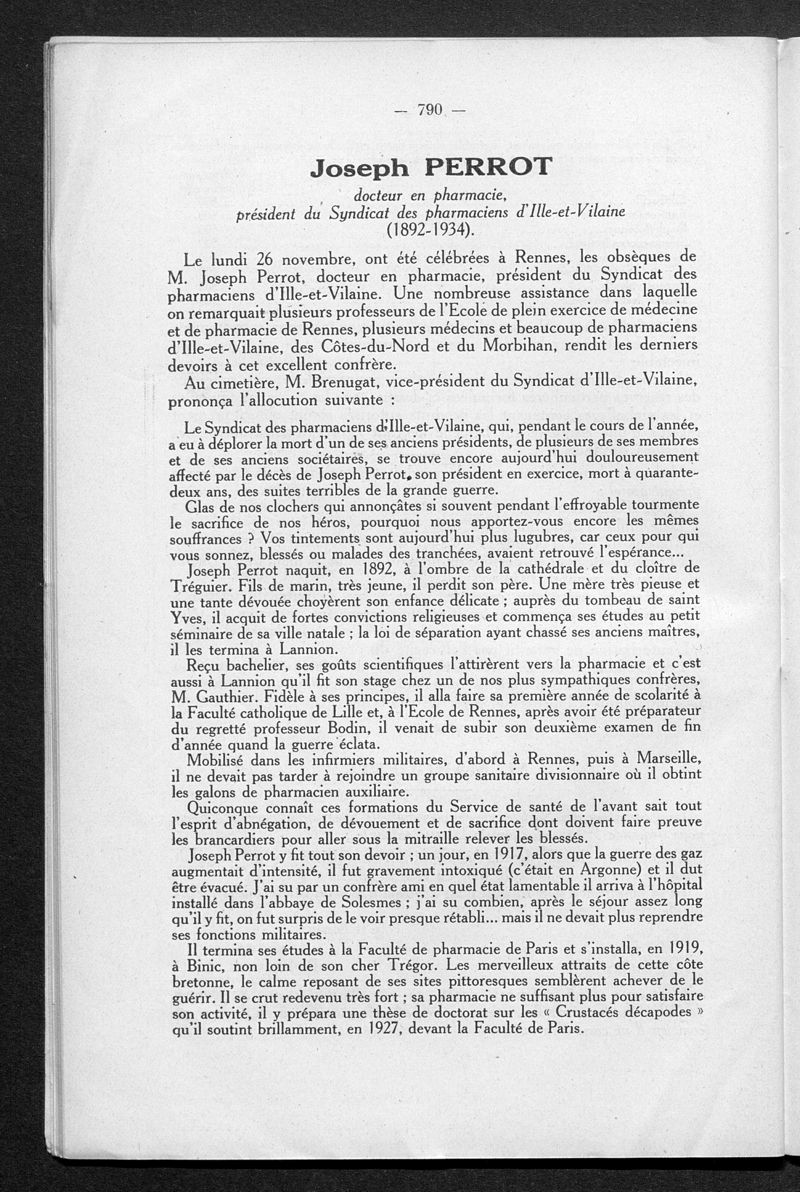 — 790 —

Joseph PERROT

docteur en pharmacie,
président du Syndicat des pharmaciens d'Ille-et-Vilaine
(1892-1934).

Le lundi 26 novembre, ont été célébrées à Rennes, les obsèques de M. Joseph Perrot, docteur en pharmacie, président du Syndicat des pharmaciens d'Ille-et-Vilaine. Une nombreuse assistance dans laquelle on remarquait plusieurs professeurs de l'Ecole de plein exercice de médecine et de pharmacie de Rennes, plusieurs médecins et beaucoup de pharmaciens d'Ille-et-Vilaine, des Côtes-du-Nord et du Morbihan, rendit les derniers devoirs à cet excellent confrère.

Au cimetière, M. Brenugat, vice-président du Syndicat d'Ille-et-Vilaine, prononça l'allocution suivante :

Le Syndicat des pharmaciens d'Ille-et-Vilaine, qui, pendant le cours de l'année, a eu à déplorer la mort d'un de ses anciens présidents, de plusieurs de ses membres et de ses anciens sociétaires, se trouve encore aujourd'hui douloureusement affecté par le décès de Joseph Perrot, son président en exercice, mort à quarante-deux ans, des suites terribles de la grande guerre.

Glas de nos clochers qui annonçâtes si souvent pendant l'effroyable tourmente le sacrifice de nos héros, pourquoi nous apportez-vous encore les mêmes souffrances ? Vos tintements sont aujourd'hui plus lugubres, car ceux pour qui vous sonnez, blessés ou malades des tranchées, avaient retrouvé l'espérance...

Joseph Perrot naquit, en 1892, à l'ombre de la cathédrale et du cloître de Tréguier. Fils de marin, très jeune, il perdit son père. Une mère très pieuse et une tante dévouée choyèrent son enfance délicate ; auprès du tombeau de saint Yves, il acquit de fortes convictions religieuses et commença ses études au petit séminaire de sa ville natale ; la loi de séparation ayant chassé ses anciens maîtres, il les termina à Lannion.

Reçu bachelier, ses goûts scientifiques l'attirèrent vers la pharmacie et c'est aussi à Lannion qu'il fit son stage chez un de nos plus sympathiques confrères, M. Gauthier. Fidèle à ses principes, il alla faire sa première année de scolarité à la Faculté catholique de Lille et, à l'Ecole de Rennes, après avoir été préparateur du regretté professeur Bodin, il venait de subir son deuxième examen de fin d'année quand la guerre éclata.

Mobilisé dans les infirmiers militaires, d'abord à Rennes, puis à Marseille, il ne devait pas tarder à rejoindre un groupe sanitaire divisionnaire où il obtint les galons de pharmacien auxiliaire.

Quiconque connaît ces formations du Service de santé de l'avant sait tout l'esprit d'abnégation, de dévouement et de sacrifice dont doivent faire preuve les brancardiers pour aller sous la mitraille relever les blessés.

Joseph Perrot y fit tout son devoir ; un jour, en 1917, alors que la guerre des gaz augmentait d'intensité, il fut gravement intoxiqué (c'était en Argonne) et il dut être évacué. J'ai su par un confrère ami en quel état lamentable il arriva à l'hôpital installé dans l'abbaye de Solesmes ; j'ai su combien, après le séjour assez long qu'il y fit, on fut surpris de le voir presque rétabli... mais il ne devait plus reprendre ses fonctions militaires.

Il termina ses études à la Faculté de pharmacie de Paris et s'installa, en 1919, à Binic, non loin de son cher Trégor. Les merveilleux attraits de cette côte bretonne, le calme reposant de ses sites pittoresques semblèrent achever de le guérir. Il se crut redevenu très fort ; sa pharmacie ne suffisant plus pour satisfaire son activité, il y prépara une thèse de doctorat sur les « Crustacés décapodes » qu'il soutint brillamment, en 1927, devant la Faculté de Paris.